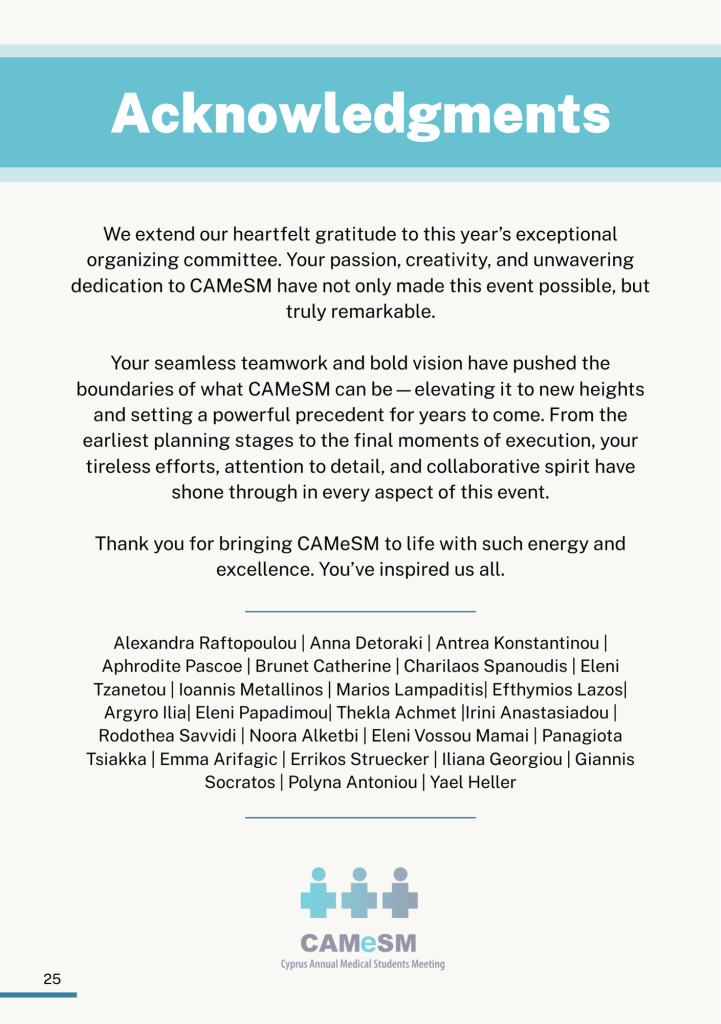 Acknowledgments

We extend our heartfelt gratitude to this year's exceptional organizing committee. Your passion, creativity, and unwavering dedication to CAMeSM have not only made this event possible, but truly remarkable.

Your seamless teamwork and bold vision have pushed the boundaries of what CAMeSM can be — elevating it to new heights and setting a powerful precedent for years to come. From the earliest planning stages to the final moments of execution, your tireless efforts, attention to detail, and collaborative spirit have shone through in every aspect of this event.

Thank you for bringing CAMeSM to life with such energy and excellence. You've inspired us all.

Alexandra Raftopoulou | Anna Detoraki | Antrea Konstantinou | Aphrodite Pascoe | Brunet Catherine | Charilaos Spanoudis | Eleni Tzanetou | Ioannis Metallinos | Marios Lampaditis| Efthymios Lazos| Argyro Ilia| Eleni Papadimou| Thekla Achmet |Irini Anastasiadou | Rodothea Savvidi | Noora Alketbi | Eleni Vossou Mamai | Panagiota Tsiakka | Emma Arifagic | Errikos Struecker | Iliana Georgiou | Giannis Socratos | Polyna Antoniou | Yael Heller

CAMeSM
Cyprus Annual Medical Students Meeting

25